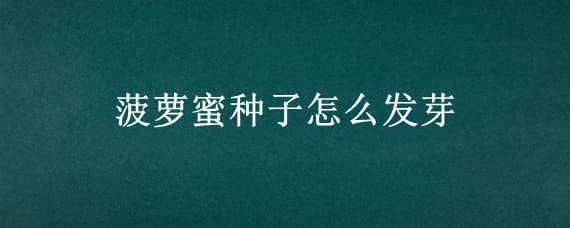 菠萝蜜种子怎么发芽